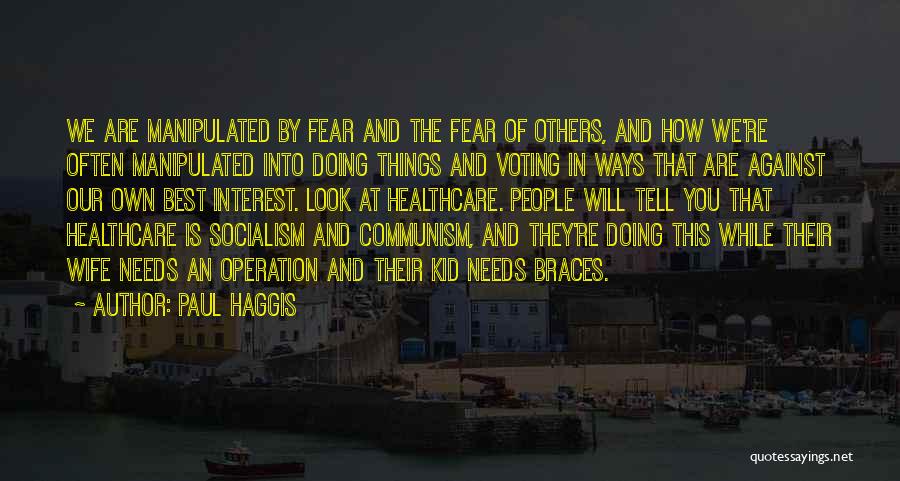 WE ARE MANIPULATED BY FEAR AND THE FEAR OF OTHERS, AND HOW WE'RE OFTEN MANIPULATED INTO DOING THINGS AND VOTING IN WAYS THAT ARE AGAINST OUR OWN BEST INTEREST. LOOK AT HEALTHCARE. PEOPLE WILL TELL YOU THAT HEALTHCARE IS SOCIALISM AND COMMUNISM, AND THEY'RE DOING THIS WHILE THEIR WIFE NEEDS AN OPERATION AND THEIR KID NEEDS BRACES.

~ AUTHOR: PAUL HAGGIS

quotessayings.net